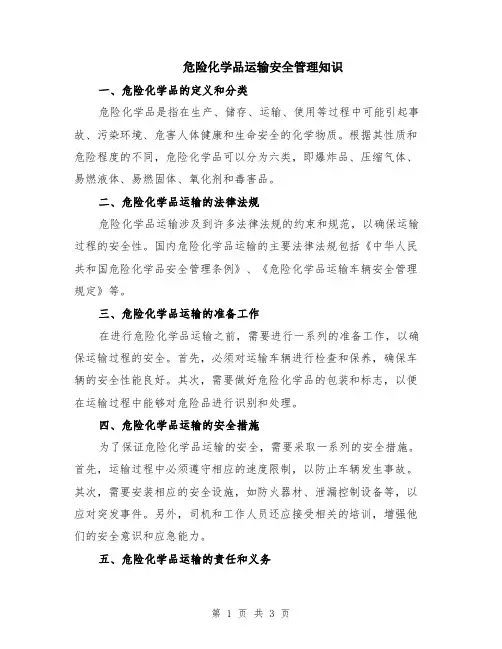 危险化学品运输安全管理知识

一、危险化学品的定义和分类

危险化学品是指在生产、储存、运输、使用等过程中可能引起事故、污染环境、危害人体健康和生命安全的化学物质。根据其性质和危险程度的不同，危险化学品可以分为六类，即爆炸品、压缩气体、易燃液体、易燃固体、氧化剂和毒害品。

二、危险化学品运输的法律法规

危险化学品运输涉及到许多法律法规的约束和规范，以确保运输过程的安全性。国内危险化学品运输的主要法律法规包括《中华人民共和国危险化学品安全管理条例》、《危险化学品运输车辆安全管理规定》等。

三、危险化学品运输的准备工作

在进行危险化学品运输之前，需要进行一系列的准备工作，以确保运输过程的安全。首先，必须对运输车辆进行检查和保养，确保车辆的安全性能良好。其次，需要做好危险化学品的包装和标志，以便在运输过程中能够对危险品进行识别和处理。

四、危险化学品运输的安全措施

为了保证危险化学品运输的安全，需要采取一系列的安全措施。首先，运输过程中必须遵守相应的速度限制，以防止车辆发生事故。其次，需要安装相应的安全设施，如防火器材、泄漏控制设备等，以应对突发事件。另外，司机和工作人员还应接受相关的培训，增强他们的安全意识和应急能力。

五、危险化学品运输的责任和义务

第 1 页 共 3 页